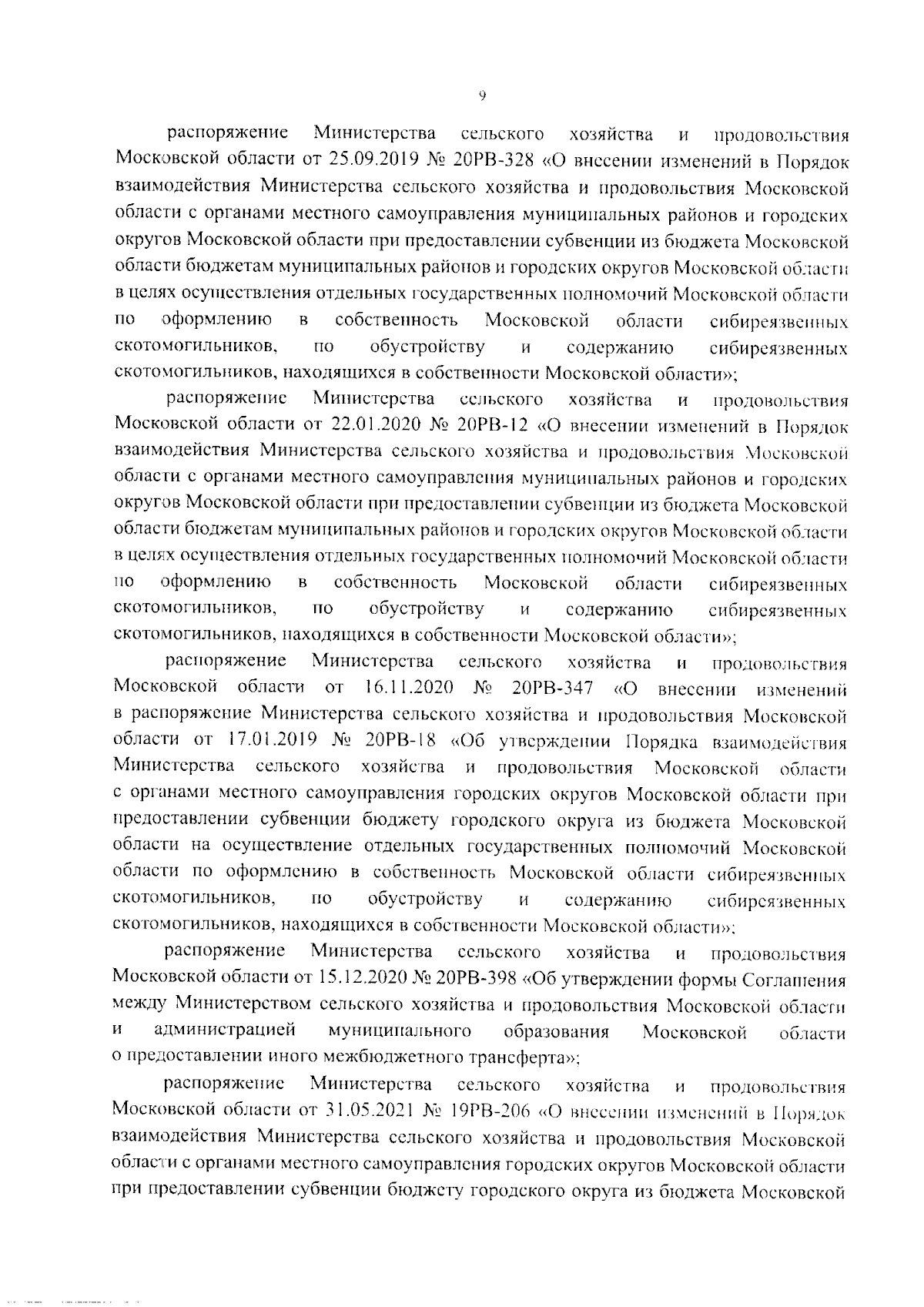 9

распоряжение Министерства сельского хозяйства и продовольствия Московской области от 25.09.2019 № 20РВ-328 «О внесении изменений в Порядок взаимодействия Министерства сельского хозяйства и продовольствия Московской области с органами местного самоуправления муниципальных районов и городских округов Московской области при предоставлении субвенции из бюджета Московской области бюджетам муниципальных районов и городских округов Московской области в целях осуществления отдельных государственных полномочий Московской области по оформлению в собственность Московской области сибиреязвенных скотомогильников, по обустройству и содержанию сибиреязвенных скотомогильников, находящихся в собственности Московской области»;

распоряжение Министерства сельского хозяйства и продовольствия Московской области от 22.01.2020 № 20РВ-12 «О внесении изменений в Порядок взаимодействия Министерства сельского хозяйства и продовольствия Московской области с органами местного самоуправления муниципальных районов и городских округов Московской области при предоставлении субвенции из бюджета Московской области бюджетам муниципальных районов и городских округов Московской области в целях осуществления отдельных государственных полномочий Московской области по оформлению в собственность Московской области сибиреязвенных скотомогильников, по обустройству и содержанию сибиреязвенных скотомогильников, находящихся в собственности Московской области»;

распоряжение Министерства сельского хозяйства и продовольствия Московской области от 16.11.2020 № 20РВ-347 «О внесении изменений в распоряжение Министерства сельского хозяйства и продовольствия Московской области от 17.01.2019 № 20РВ-18 «Об утверждении Порядка взаимодействия Министерства сельского хозяйства и продовольствия Московской области с органами местного самоуправления городских округов Московской области при предоставлении субвенции бюджету городского округа из бюджета Московской области на осуществление отдельных государственных полномочий Московской области по оформлению в собственность Московской области сибиреязвенных скотомогильников, по обустройству и содержанию сибиреязвенных скотомогильников, находящихся в собственности Московской области»;

распоряжение Министерства сельского хозяйства и продовольствия Московской области от 15.12.2020 № 20РВ-398 «Об утверждении формы Соглашения между Министерством сельского хозяйства и продовольствия Московской области и администрацией муниципального образования Московской области о предоставлении иного межбюджетного трансферта»;

распоряжение Министерства сельского хозяйства и продовольствия Московской области от 31.05.2021 № 19РВ-206 «О внесении изменений в Порядок взаимодействия Министерства сельского хозяйства и продовольствия Московской области с органами местного самоуправления городских округов Московской области при предоставлении субвенции бюджету городского округа из бюджета Московской